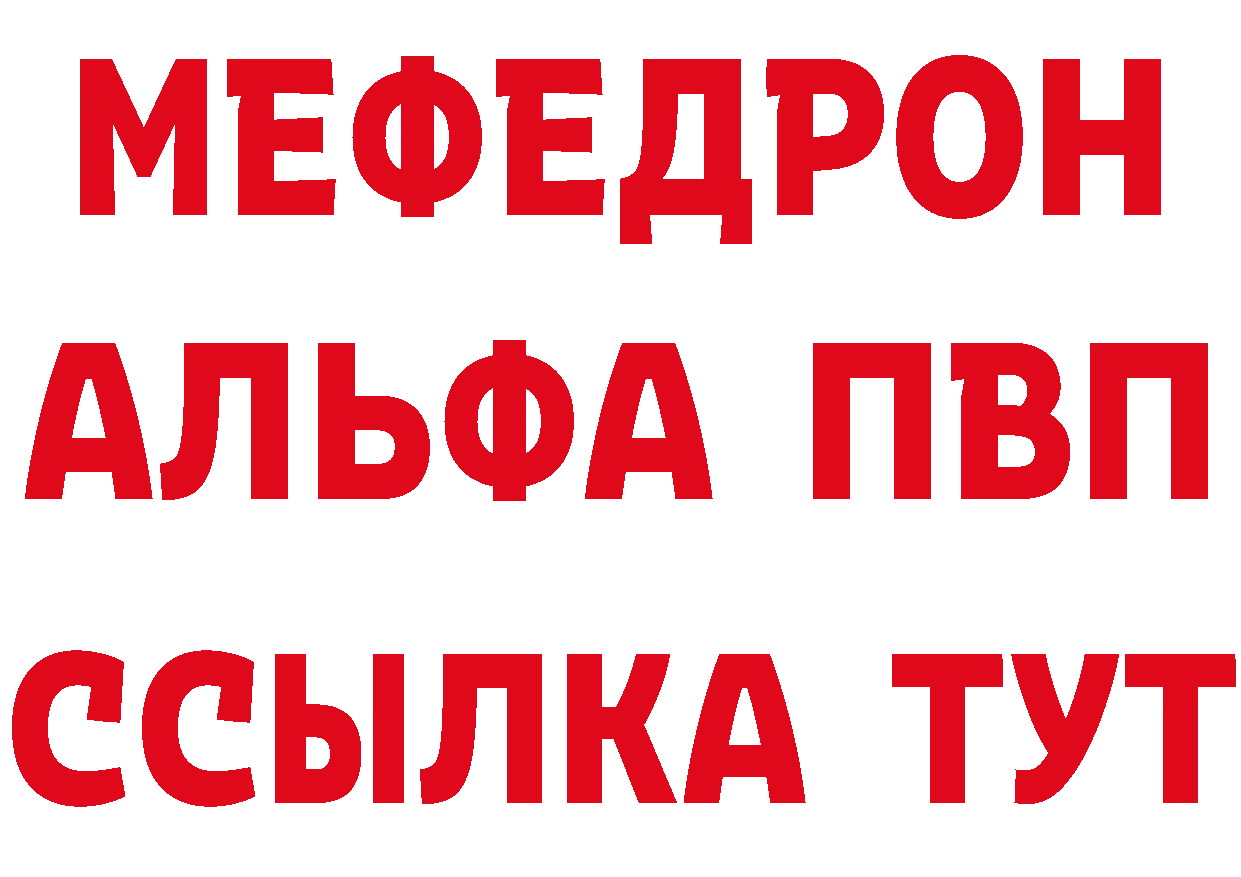 МЕФЕДРОН
АЛЬФА ПВП
ССЫЛКА ТУТ